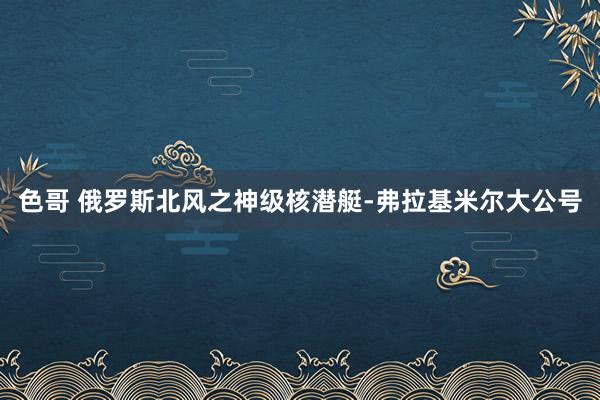 色哥 俄罗斯北风之神级核潜艇-弗拉基米尔大公号